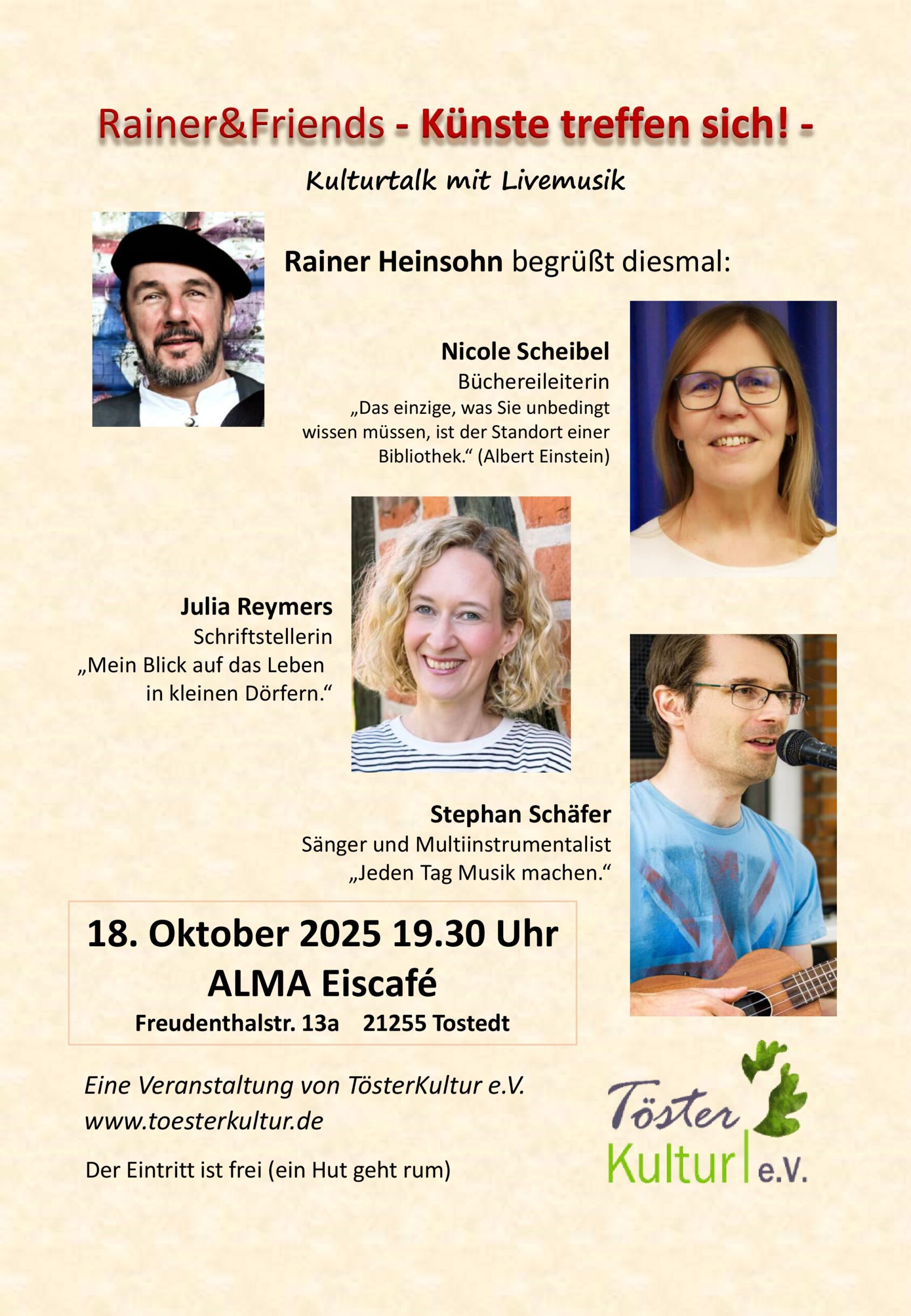 Rainer&Friends - Künste treffen sich! -

Kulturtalk mit Livemusik

Rainer Heinsohn begrüßt diesmal:

Nicole Scheibel
Büchereileiterin
„Das einzige, was Sie unbedingt wissen müssen, ist der Standort einer Bibliothek.“ (Albert Einstein)

Julia Reymers
Schriftstellerin
„Mein Blick auf das Leben in kleinen Dörfern.“

Stephan Schäfer
Sänger und Multiinstrumentalist
„Jeden Tag Musik machen.“

18. Oktober 2025 19.30 Uhr
ALMA Eiscafé
Freudenthalstr. 13a 21255 Tostedt

Eine Veranstaltung von TösterKultur e.V.
www.toesterkultur.de

Der Eintritt ist frei (ein Hut geht rum)

Töster
Kultur e.V.